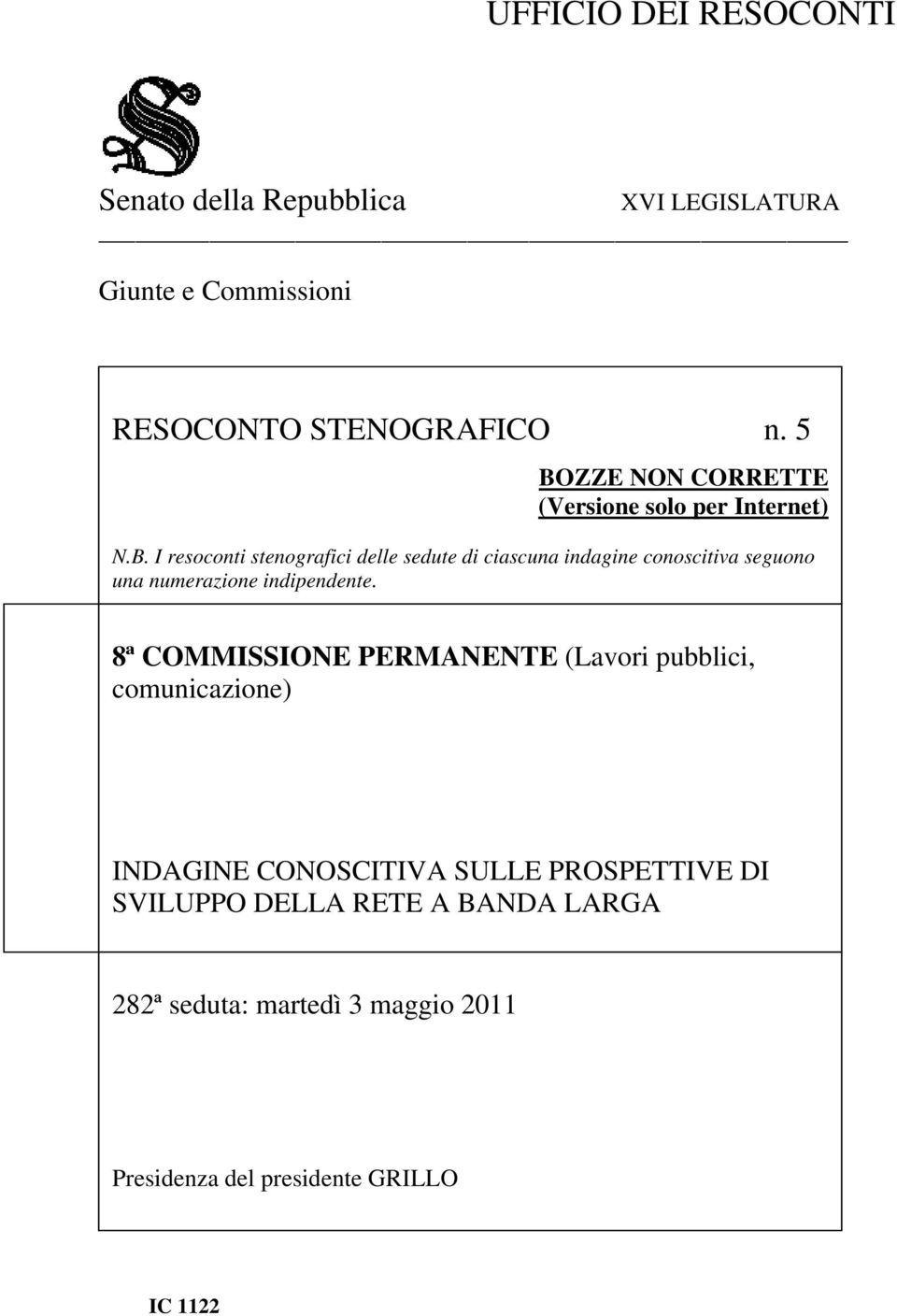 UFFICIO DEI RESOCONTI

Senato della Repubblica

XVI LEGISLATURA

Giunte e Commissioni

RESOCONTO STENOGRAFICO n. 5

BOZZE NON CORRETTE
(Versione solo per Internet)

N.B. I resoconti stenografici delle sedute di ciascuna indagine conoscitiva seguono una numerazione indipendente.

8ª COMMISSIONE PERMANENTE (Lavori pubblici, comunicazione)

INDAGINE CONOSCITIVA SULLE PROSPETTIVE DI SVILUPPO DELLA RETE A BANDA LARGA

282ª seduta: martedì 3 maggio 2011

Presidenza del presidente GRILLO

IC 1122